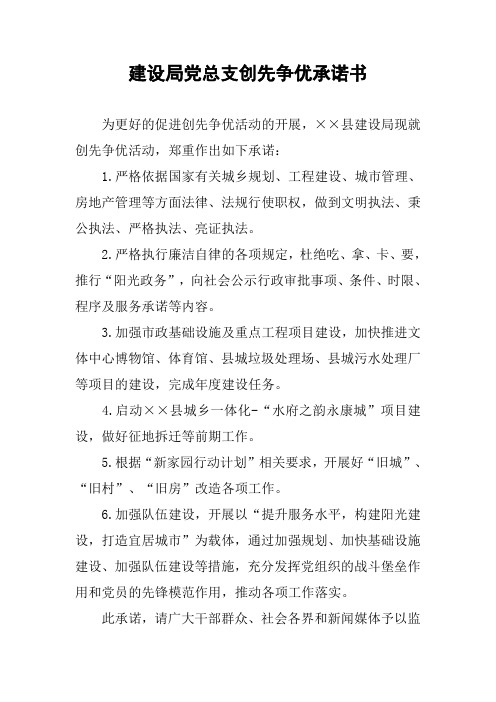 建设局党总支创先争优承诺书

为更好的促进创先争优活动的开展，××县建设局现就创先争优活动，郑重作出如下承诺：

1.严格依据国家有关城乡规划、工程建设、城市管理、房地产管理等方面法律、法规行使职权，做到文明执法、秉公执法、严格执法、亮证执法。

2.严格执行廉洁自律的各项规定，杜绝吃、拿、卡、要，推行“阳光政务”，向社会公示行政审批事项、条件、时限、程序及服务承诺等内容。

3.加强市政基础设施及重点工程项目建设，加快推进文体中心博物馆、体育馆、县城垃圾处理场、县城污水处理厂等项目的建设，完成年度建设任务。

4.启动××县城乡一体化-“水府之韵永康城”项目建设，做好征地拆迁等前期工作。

5.根据“新家园行动计划”相关要求，开展好“旧城”、“旧村”、“旧房”改造各项工作。

6.加强队伍建设，开展以“提升服务水平，构建阳光建设，打造宜居城市”为载体，通过加强规划、加快基础设施建设、加强队伍建设等措施，充分发挥党组织的战斗堡垒作用和党员的先锋模范作用，推动各项工作落实。

此承诺，请广大干部群众、社会各界和新闻媒体予以监